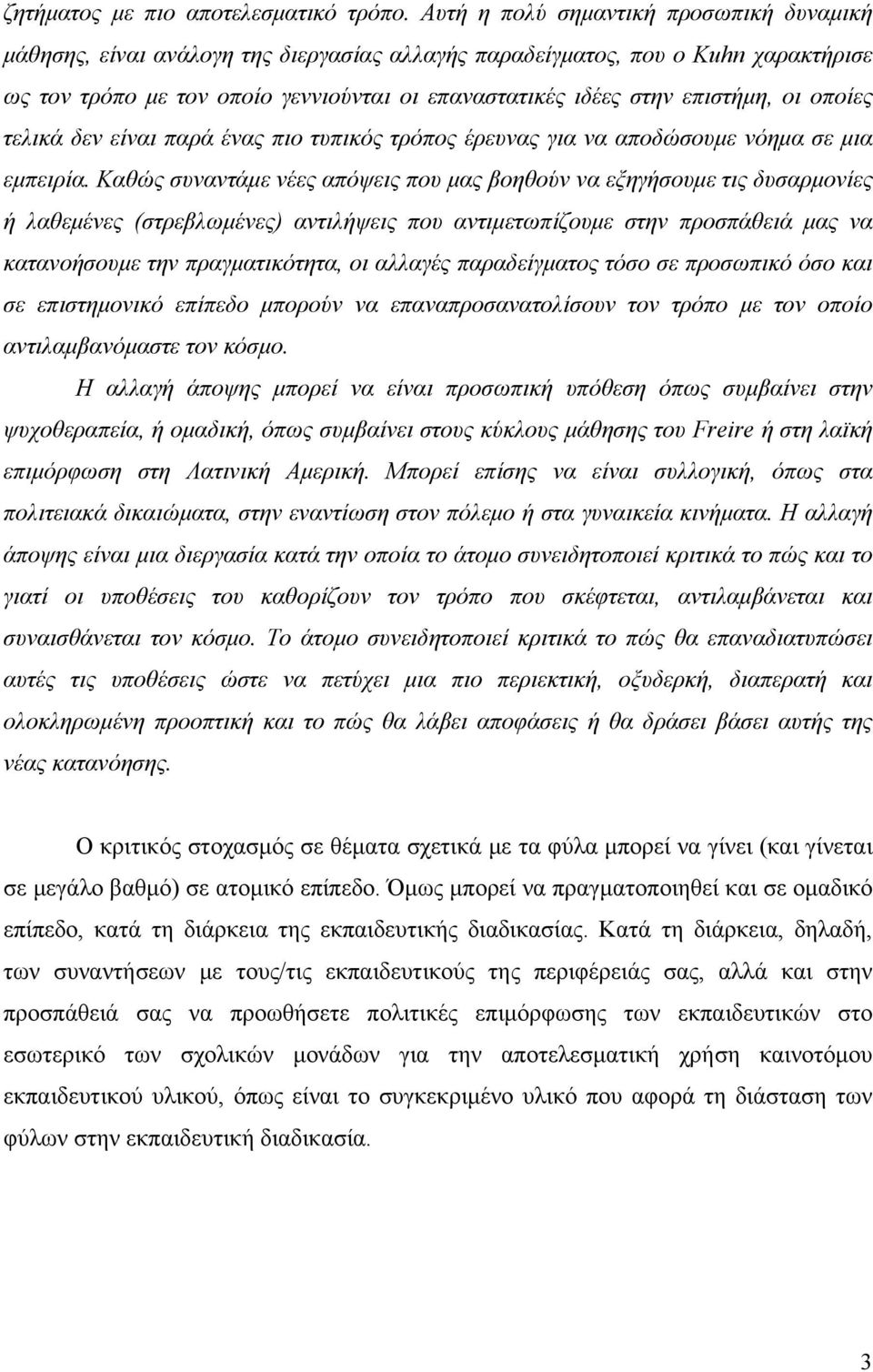 ζητήματος με πιο αποτελεσματικό τρόπο. Αυτή η πολύ σημαντική προσωπική δυναμική μάθησης, είναι ανάλογη της διεργασίας αλλαγής παραδείγματος, που ο Kuhn χαρακτήρισε ως τον τρόπο με τον οποίο γεννιούνται οι επαναστατικές ιδέες στην επιστήμη, οι οποίες τελικά δεν είναι παρά ένας πιο τυπικός τρόπος έρευνας για να αποδώσουμε νόημα σε μια εμπειρία. Καθώς συναντάμε νέες απόψεις που μας βοηθούν να εξηγήσουμε τις δυσαρμονίες ή λαθεμένες (στρεβλωμένες) αντιλήψεις που αντιμετωπίζουμε στην προσπάθειά μας να κατανοήσουμε την πραγματικότητα, οι αλλαγές παραδείγματος τόσο σε προσωπικό όσο και σε επιστημονικό επίπεδο μπορούν να επαναπροσανατολίσουν τον τρόπο με τον οποίο αντιλαμβανόμαστε τον κόσμο.

Η αλλαγή άποψης μπορεί να είναι προσωπική υπόθεση όπως συμβαίνει στην ψυχοθεραπεία, ή ομαδική, όπως συμβαίνει στους κύκλους μάθησης του Freire ή στη λαϊκή επιμόρφωση στη Λατινική Αμερική. Μπορεί επίσης να είναι συλλογική, όπως στα πολιτειακά δικαιώματα, στην εναντίωση στον πόλεμο ή στα γυναικεία κινήματα. Η αλλαγή άποψης είναι μια διεργασία κατά την οποία το άτομο συνειδητοποιεί κριτικά το πώς και το γιατί οι υποθέσεις του καθορίζουν τον τρόπο που σκέφτεται, αντιλαμβάνεται και συναισθάνεται τον κόσμο. Το άτομο συνειδητοποιεί κριτικά το πώς θα επαναδιατυπώσει αυτές τις υποθέσεις ώστε να πετύχει μια πιο περιεκτική, οξυδερκή, διαπερατή και ολοκληρωμένη προοπτική και το πώς θα λάβει αποφάσεις ή θα δράσει βάσει αυτής της νέας κατανόησης.

Ο κριτικός στοχασμός σε θέματα σχετικά με τα φύλα μπορεί να γίνει (και γίνεται σε μεγάλο βαθμό) σε ατομικό επίπεδο. Όμως μπορεί να πραγματοποιηθεί και σε ομαδικό επίπεδο, κατά τη διάρκεια της εκπαιδευτικής διαδικασίας. Κατά τη διάρκεια, δηλαδή, των συναντήσεων με τους/τις εκπαιδευτικούς της περιφέρειάς σας, αλλά και στην προσπάθειά σας να προωθήσετε πολιτικές επιμόρφωσης των εκπαιδευτικών στο εσωτερικό των σχολικών μονάδων για την αποτελεσματική χρήση καινοτόμου εκπαιδευτικού υλικού, όπως είναι το συγκεκριμένο υλικό που αφορά τη διάσταση των φύλων στην εκπαιδευτική διαδικασία.

3